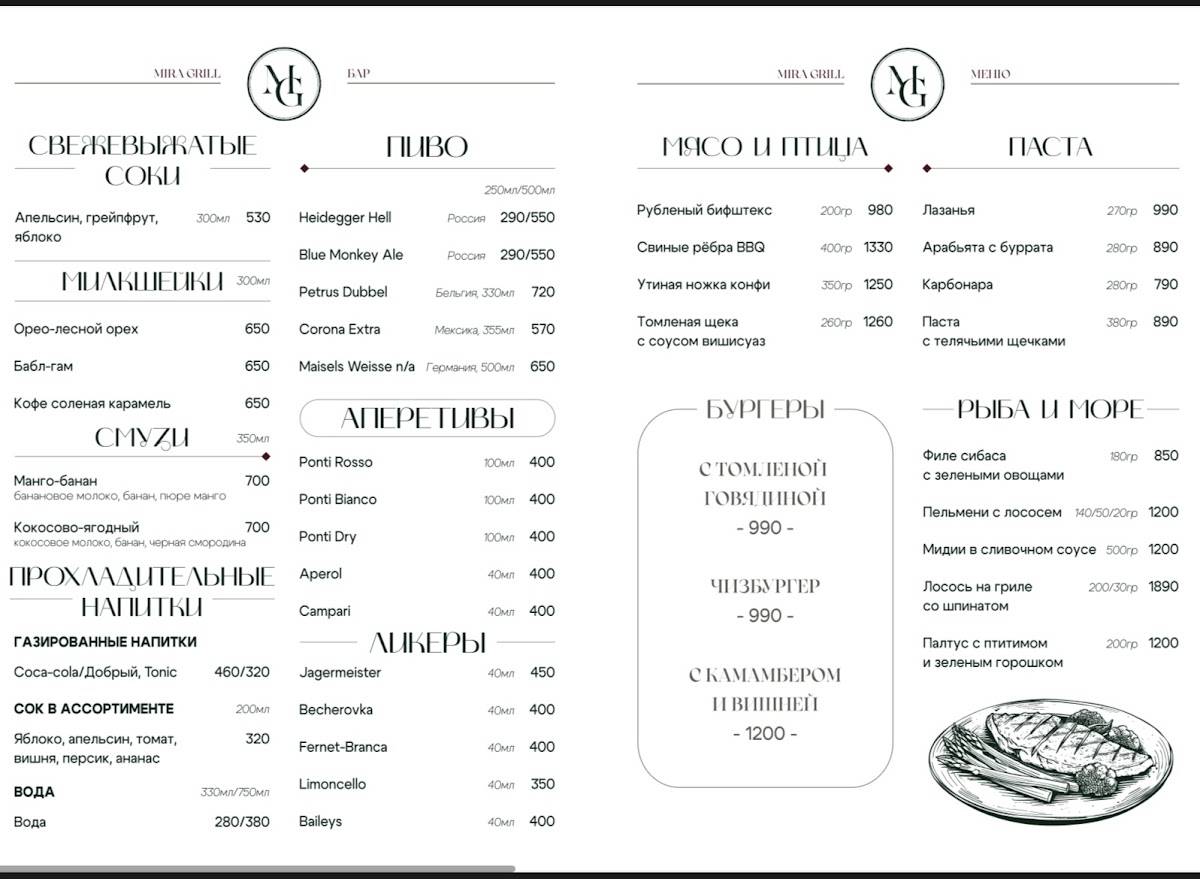 MIRA GRILL MG БАР

СВЕЖЕВЫЖАТЫЕ СОКИ

Апельсин, грейпфрут, яблоко 300мл 530

МИЛКШЕЙКИ 300мл

Орео-лесной орех 650

Бабл-гам 650

Кофе соленая карамель 650

СМУЗИ 350мл

Манго-банан 700
банановое молоко, банан, пюре манго

Кокосово-ягодный 700
кокосовое молоко, банан, черная смородина

ПРОХЛАДИТЕЛЬНЫЕ НАПИТКИ

ГАЗИРОВАННЫЕ НАПИТКИ

Coca-cola/Добрый, Tonic 460/320

СОК В АССОРТИМЕНТЕ 200мл

Яблоко, апельсин, томат, вишня, персик, ананас 320

ВОДА 330мл/750мл

Вода 280/380

ПИВО

250мл/500мл

Heidegger Hell Россия 290/550

Blue Monkey Ale Россия 290/550

Petrus Dubbel Бельгия, 330мл 720

Corona Extra Мексика, 355мл 570

Maisels Weisse n/a Германия, 500мл 650

АПЕРЕТИВЫ

Ponti Rosso 100мл 400

Ponti Bianco 100мл 400

Ponti Dry 100мл 400

Aperol 40мл 400

Campari 40мл 400

ЛИКЕРЫ

Jagermeister 40мл 450

Becherovka 40мл 400

Fernet-Branca 40мл 400

Limoncello 40мл 350

Baileys 40мл 400

MIRA GRILL MG МЕНЮ

МЯСО И ПТИЦА

Рубленый бифштекс 200гр 980

Свиные рёбра BBQ 400гр 1330

Утиная ножка конфи 350гр 1250

Томленая щека с соусом вишисуаз 260гр 1260

БУРГЕРЫ

С ТОМЛЕНОЙ ГОВЯДИНОЙ
- 990 -

ЧИЗБУРГЕР
- 990 -

С КАМАМБЕРОМ И ВИШНЕЙ
- 1200 -

ПАСТА

Лазанья 270гр 990

Арабьята с буррата 280гр 890

Карбонара 280гр 790

Паста с телячьими щечками 380гр 890

РЫБА И МОРЕ

Филе сибаса с зелеными овощами 180гр 850

Пельмени с лососем 140/50/20гр 1200

Мидии в сливочном соусе 500гр 1200

Лосось на гриле со шпинатом 200/30гр 1890

Палтус с птитимом и зеленым горошком 200гр 1200